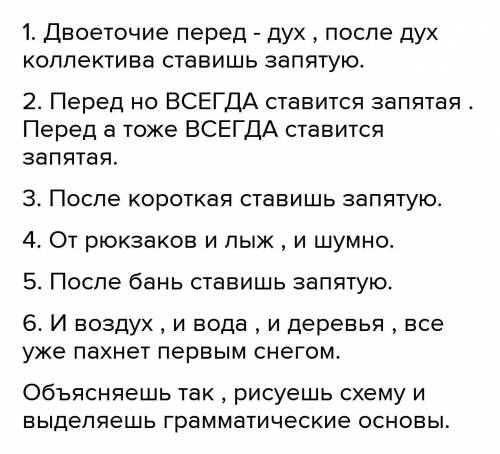 1. Двоеточие перед - дух , после дух коллектива ставишь запятую.

2. Перед но ВСЕГДА ставится запятая . Перед а тоже ВСЕГДА ставится запятая.

3. После короткая ставишь запятую.

4. От рюкзаков и лыж , и шумно.

5. После бань ставишь запятую.

6. И воздух , и вода , и деревья , все уже пахнет первым снегом.

Объясняешь так , рисуешь схему и выделяешь грамматические основы.